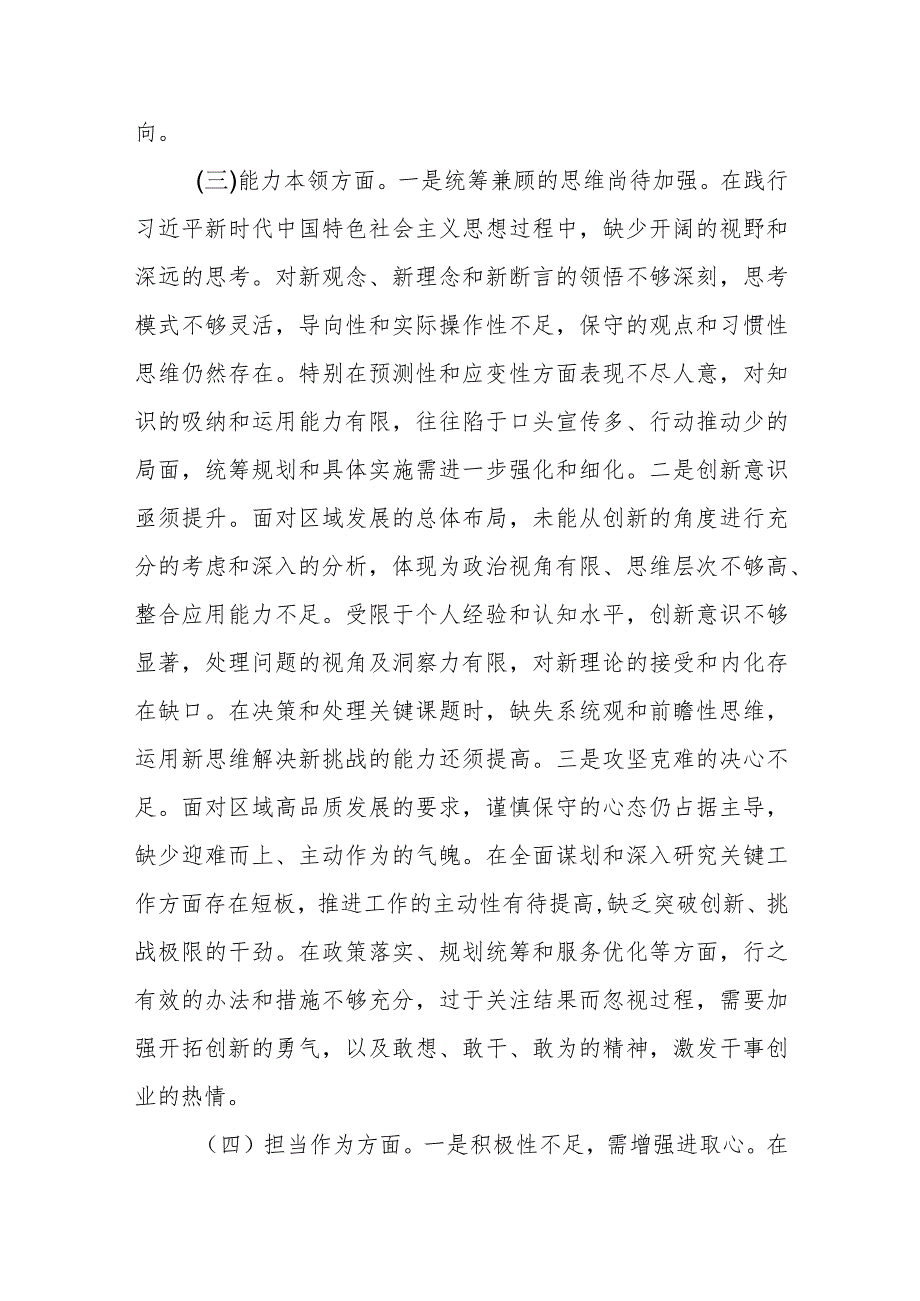 向。

(三)能力本领方面。一是统筹兼顾的思维尚待加强。在践行习近平新时代中国特色社会主义思想过程中，缺少开阔的视野和深远的思考。对新观念、新理念和新断言的领悟不够深刻，思考模式不够灵活，导向性和实际操作性不足，保守的观点和习惯性思维仍然存在。特别在预测性和应变性方面表现不尽人意，对知识的吸纳和运用能力有限，往往陷于口头宣传多、行动推动少的局面，统筹规划和具体实施需进一步强化和细化。二是创新意识亟须提升。面对区域发展的总体布局，未能从创新的角度进行充分的考虑和深入的分析，体现为政治视角有限、思维层次不够高、整合应用能力不足。受限于个人经验和认知水平，创新意识不够显著，处理问题的视角及洞察力有限，对新理论的接受和内化存在缺口。在决策和处理关键课题时，缺失系统观和前瞻性思维，运用新思维解决新挑战的能力还须提高。三是攻坚克难的决心不足。面对区域高品质发展的要求，谨慎保守的心态仍占据主导，缺少迎难而上、主动作为的气魄。在全面谋划和深入研究关键工作方面存在短板，推进工作的主动性有待提高,缺乏突破创新、挑战极限的干劲。在政策落实、规划统筹和服务优化等方面，行之有效的办法和措施不够充分，过于关注结果而忽视过程，需要加强开拓创新的勇气，以及敢想、敢干、敢为的精神，激发干事创业的热情。

（四）担当作为方面。一是积极性不足，需增强进取心。在